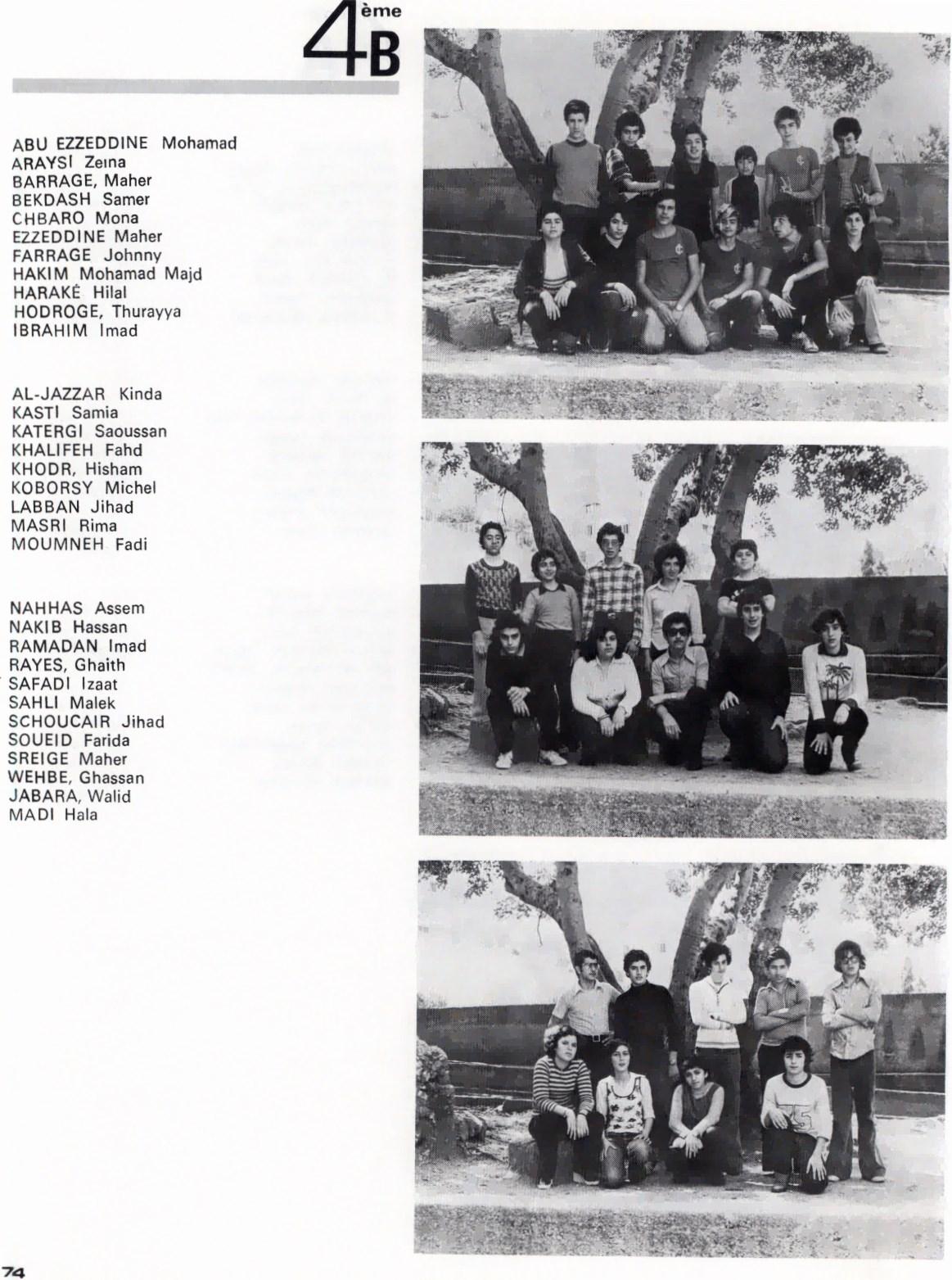 4ème B

ABU EZZEDDINE Mohamad
ARAYSI Zeina
BARRAGE, Maher
BEKDASH Samer
CHBARO Mona
EZZEDDINE Maher
FARRAGE Johnny
HAKIM Mohamad Majd
HARAKÉ Hilal
HODROGE, Thurayya
IBRAHIM Imad

AL-JAZZAR Kinda
KASTI Samia
KATERGI Saoussan
KHALIFEH Fahd
KHODR, Hisham
KOBORSY Michel
LABBAN Jihad
MASRI Rima
MOUMNEH Fadi

NAHHAS Assem
NAKIB Hassan
RAMADAN Imad
RAYES, Ghaith
SAFADI Izaat
SAHLI Malek
SCHOUCAIR Jihad
SOUEID Farida
SREIGE Maher
WEHBE, Ghassan
JABARA, Walid
MADI Hala

74